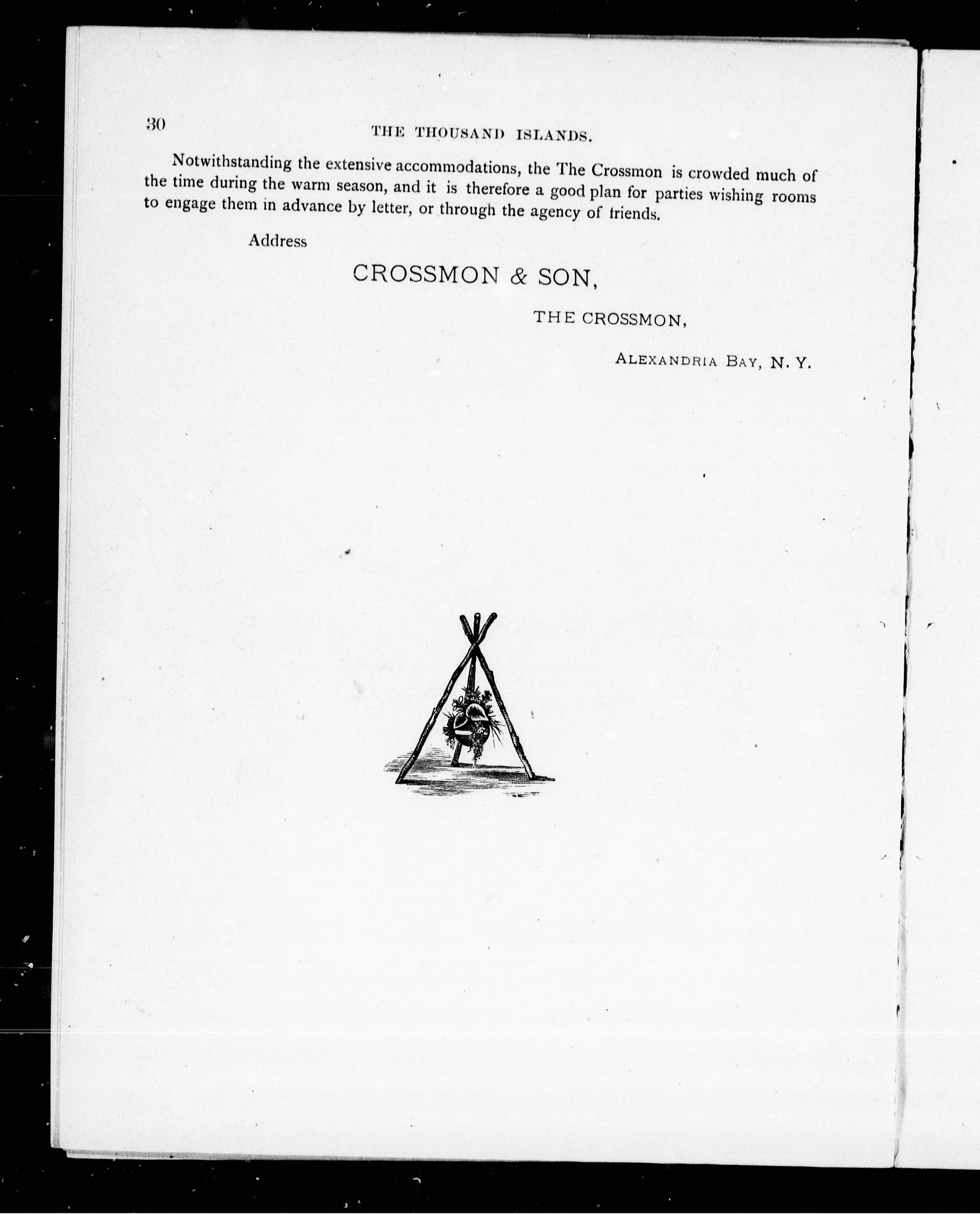 30 THE THOUSAND ISLANDS.

Notwithstanding the extensive accommodations, the The Crossmon is crowded much of the time during the warm season, and it is therefore a good plan for parties wishing rooms to engage them in advance by letter, or through the agency of friends.

Address

CROSSMON & SON,

THE CROSSMON,

ALEXANDRIA BAY, N. Y.